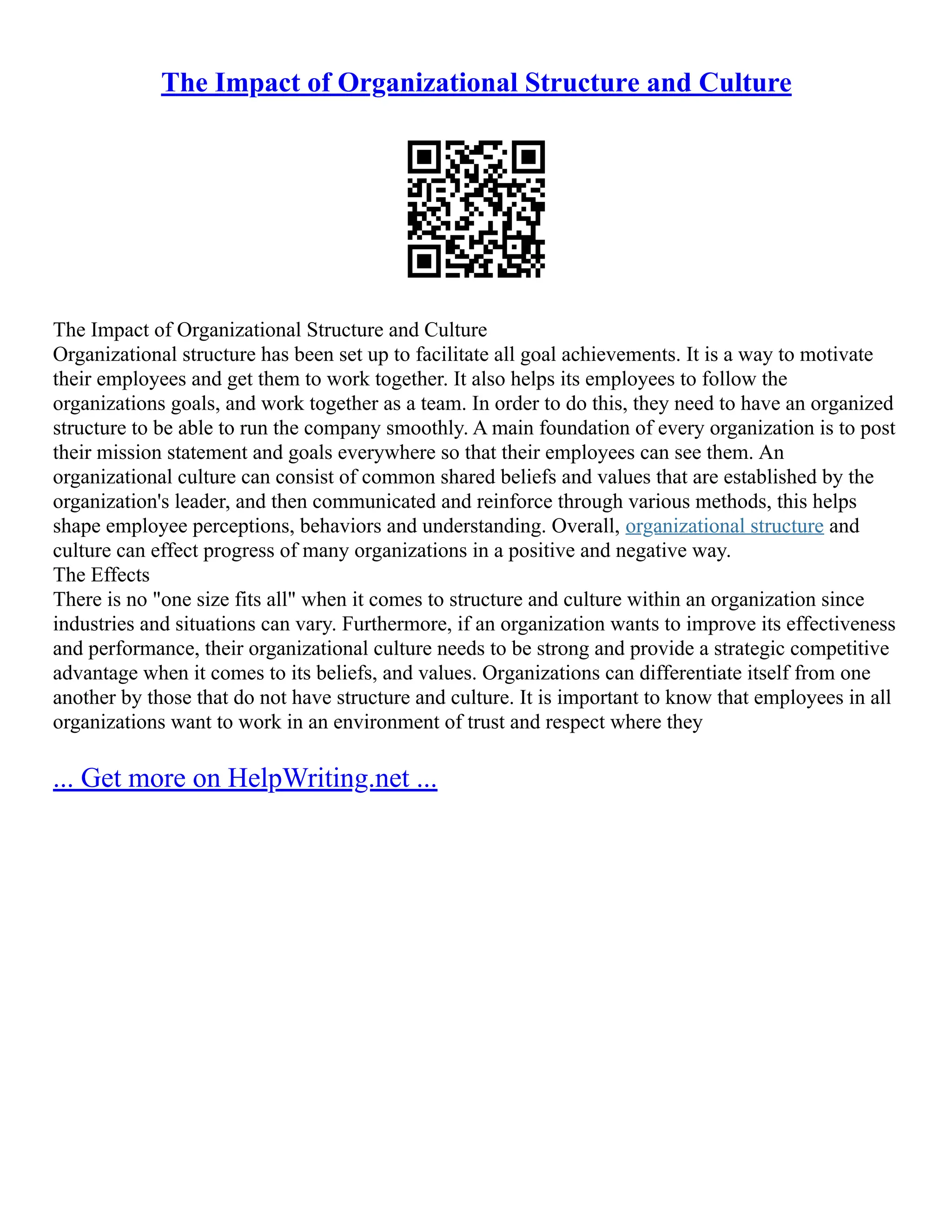 The Impact of Organizational Structure and Culture

The Impact of Organizational Structure and Culture
Organizational structure has been set up to facilitate all goal achievements. It is a way to motivate their employees and get them to work together. It also helps its employees to follow the organizations goals, and work together as a team. In order to do this, they need to have an organized structure to be able to run the company smoothly. A main foundation of every organization is to post their mission statement and goals everywhere so that their employees can see them. An organizational culture can consist of common shared beliefs and values that are established by the organization's leader, and then communicated and reinforce through various methods, this helps shape employee perceptions, behaviors and understanding. Overall, organizational structure and culture can effect progress of many organizations in a positive and negative way.
The Effects
There is no "one size fits all" when it comes to structure and culture within an organization since industries and situations can vary. Furthermore, if an organization wants to improve its effectiveness and performance, their organizational culture needs to be strong and provide a strategic competitive advantage when it comes to its beliefs, and values. Organizations can differentiate itself from one another by those that do not have structure and culture. It is important to know that employees in all organizations want to work in an environment of trust and respect where they

... Get more on HelpWriting.net ...